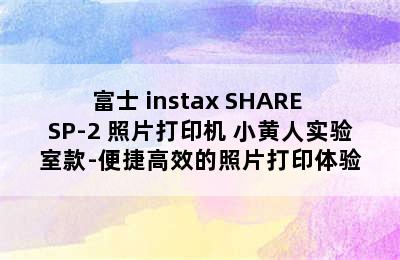 富士 instax SHARE SP-2 照片打印机 小黄人实验室款-便捷高效的照片打印体验